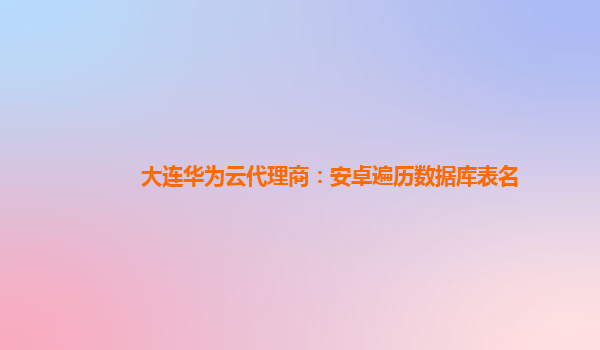 大连华为云代理商：安卓遍历数据库表名